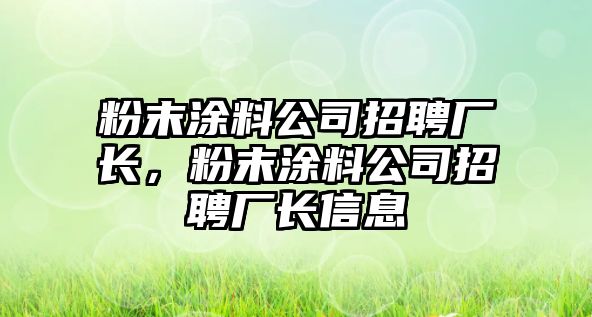 粉末涂料公司招聘厂长，粉末涂料公司招聘厂长信息